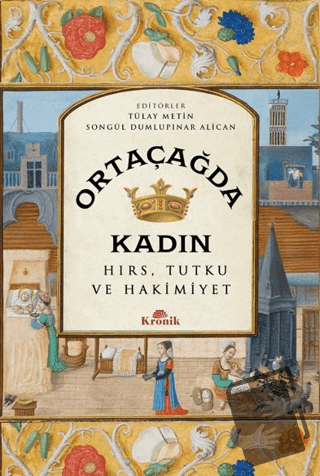 EDİTÖRLER
TÜLAY METİN
SONGÜL DUMLUPINAR ALİCAN

ORTAÇAĞDA
KADIN
HIRS, TUTKU
VE HAKİMİYET

Kronik